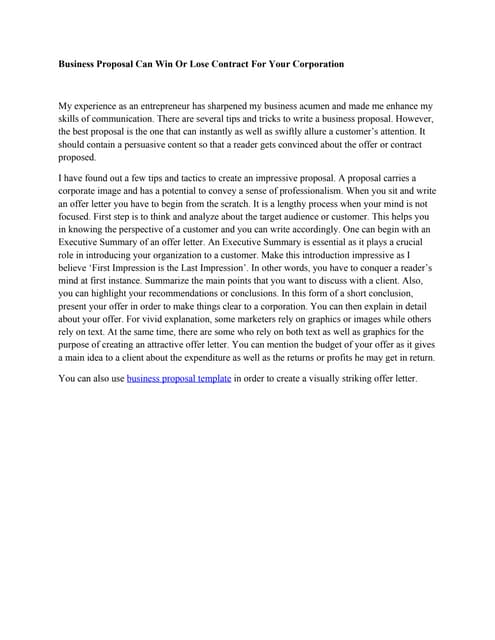 Business Proposal Can Win Or Lose Contract For Your Corporation

My experience as an entrepreneur has sharpened my business acumen and made me enhance my skills of communication. There are several tips and tricks to write a business proposal. However, the best proposal is the one that can instantly as well as swiftly allure a customer's attention. It should contain a persuasive content so that a reader gets convinced about the offer or contract proposed.

I have found out a few tips and tactics to create an impressive proposal. A proposal carries a corporate image and has a potential to convey a sense of professionalism. When you sit and write an offer letter you have to begin from the scratch. It is a lengthy process when your mind is not focused. First step is to think and analyze about the target audience or customer. This helps you in knowing the perspective of a customer and you can write accordingly. One can begin with an Executive Summary of an offer letter. An Executive Summary is essential as it plays a crucial role in introducing your organization to a customer. Make this introduction impressive as I believe 'First Impression is the Last Impression'. In other words, you have to conquer a reader's mind at first instance. Summarize the main points that you want to discuss with a client. Also, you can highlight your recommendations or conclusions. In this form of a short conclusion, present your offer in order to make things clear to a corporation. You can then explain in detail about your offer. For vivid explanation, some marketers rely on graphics or images while others rely on text. At the same time, there are some who rely on both text as well as graphics for the purpose of creating an attractive offer letter. You can mention the budget of your offer as it gives a main idea to a client about the expenditure as well as the returns or profits he may get in return.

You can also use business proposal template in order to create a visually striking offer letter.